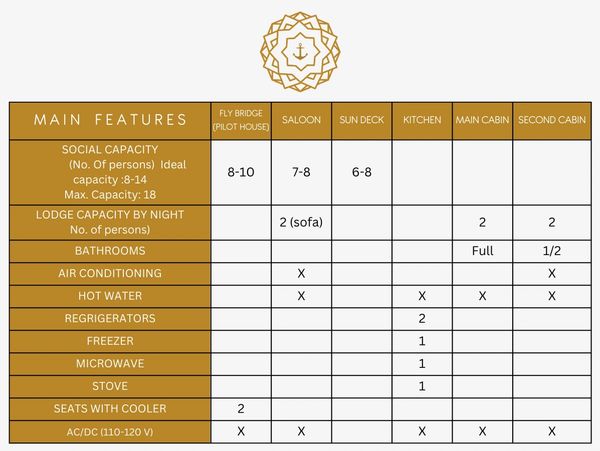 | MAIN FEATURES | FLY BRIDGE (PILOT HOUSE) | SALOON | SUN DECK | KITCHEN | MAIN CABIN | SECOND CABIN |
|---|---|---|---|---|---|---|
| SOCIAL CAPACITY (No. Of persons) Ideal capacity :8-14 Max. Capacity: 18 | 8-10 | 7-8 | 6-8 | | | |
| LODGE CAPACITY BY NIGHT No. of persons) | | 2 (sofa) | | | 2 | 2 |
| BATHROOMS | | | | | Full | 1/2 |
| AIR CONDITIONING | | X | | | | X |
| HOT WATER | | X | | X | X | X |
| REGRIGERATORS | | | | 2 | | |
| FREEZER | | | | 1 | | |
| MICROWAVE | | | | 1 | | |
| STOVE | | | | 1 | | |
| SEATS WITH COOLER | 2 | | | | | |
| AC/DC (110-120 V) | X | X | | X | X | X |